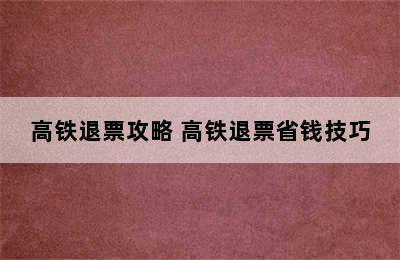 高铁退票攻略 高铁退票省钱技巧